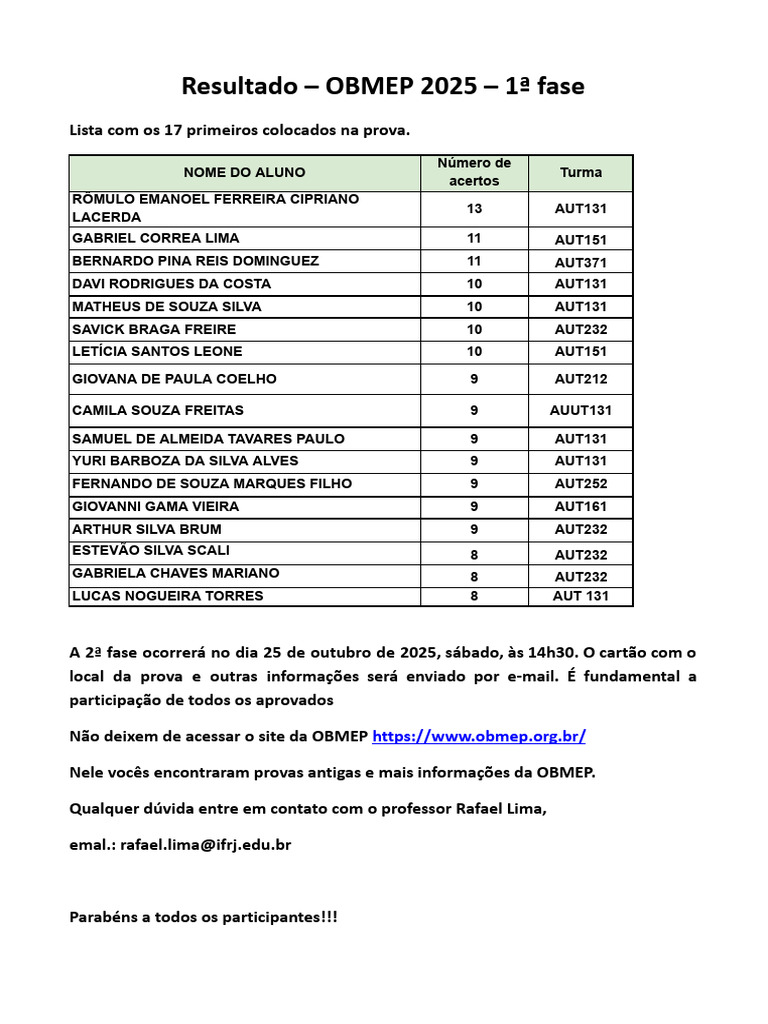 Resultado – OBMEP 2025 – 1ª fase

Lista com os 17 primeiros colocados na prova.

| NOME DO ALUNO | Número de acertos | Turma |
|---|---|---|
| RÔMULO EMANOEL FERREIRA CIPRIANO LACERDA | 13 | AUT131 |
| GABRIEL CORREA LIMA | 11 | AUT151 |
| BERNARDO PINA REIS DOMINGUEZ | 11 | AUT371 |
| DAVI RODRIGUES DA COSTA | 10 | AUT131 |
| MATHEUS DE SOUZA SILVA | 10 | AUT131 |
| SAVICK BRAGA FREIRE | 10 | AUT232 |
| LETÍCIA SANTOS LEONE | 10 | AUT151 |
| GIOVANA DE PAULA COELHO | 9 | AUT212 |
| CAMILA SOUZA FREITAS | 9 | AUUT131 |
| SAMUEL DE ALMEIDA TAVARES PAULO | 9 | AUT131 |
| YURI BARBOZA DA SILVA ALVES | 9 | AUT131 |
| FERNANDO DE SOUZA MARQUES FILHO | 9 | AUT252 |
| GIOVANNI GAMA VIEIRA | 9 | AUT161 |
| ARTHUR SILVA BRUM | 9 | AUT232 |
| ESTEVÃO SILVA SCALI | 8 | AUT232 |
| GABRIELA CHAVES MARIANO | 8 | AUT232 |
| LUCAS NOGUEIRA TORRES | 8 | AUT 131 |

A 2ª fase ocorrerá no dia 25 de outubro de 2025, sábado, às 14h30. O cartão com o local da prova e outras informações será enviado por e-mail. É fundamental a participação de todos os aprovados

Não deixem de acessar o site da OBMEP https://www.obmep.org.br/

Nele vocês encontraram provas antigas e mais informações da OBMEP.

Qualquer dúvida entre em contato com o professor Rafael Lima,

emal.: rafael.lima@ifrj.edu.br

Parabéns a todos os participantes!!!